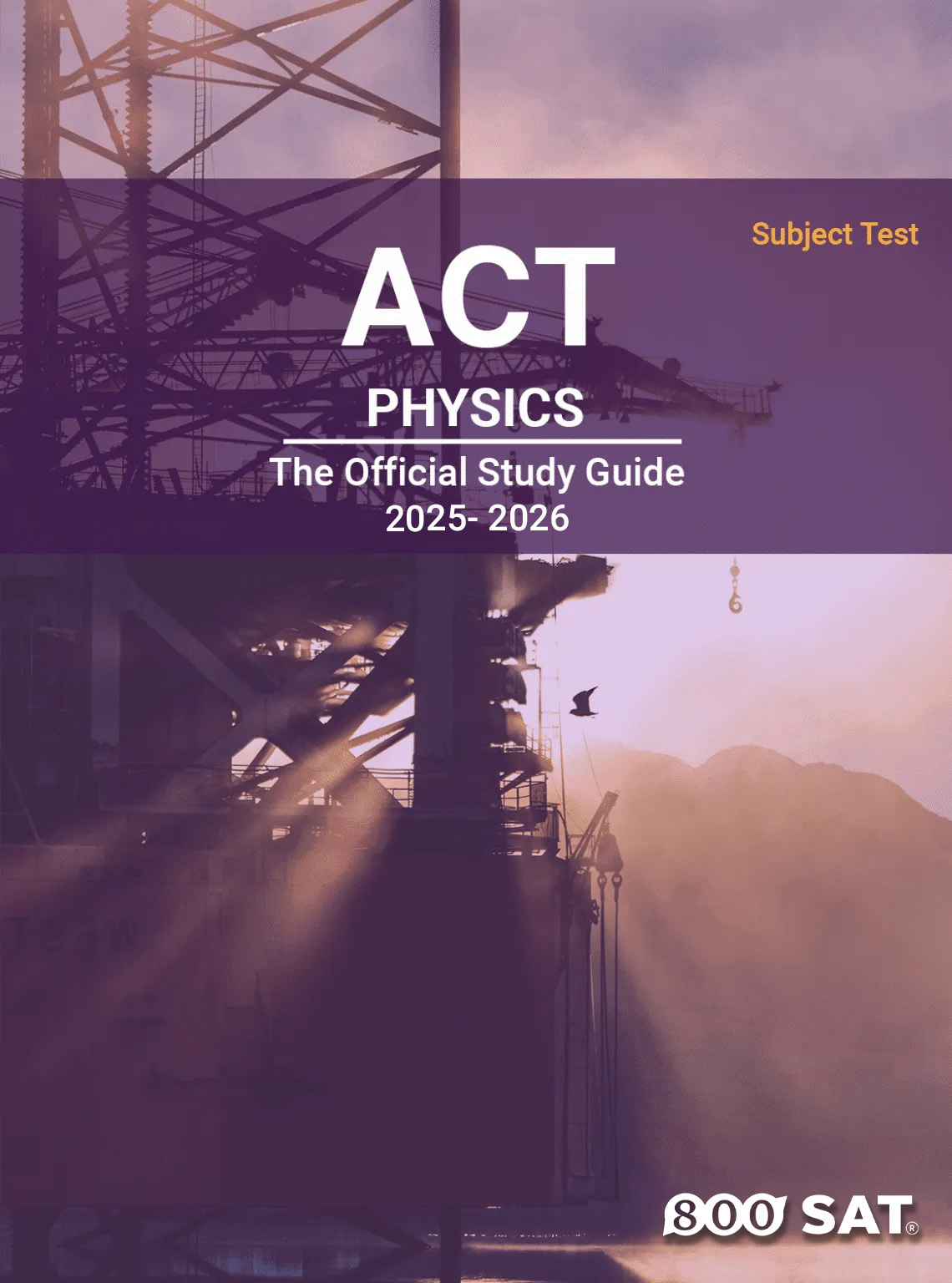 Subject Test

ACT

PHYSICS

The Official Study Guide

2025- 2026

800 SAT®